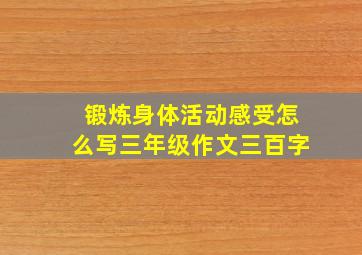 锻炼身体活动感受怎么写三年级作文三百字